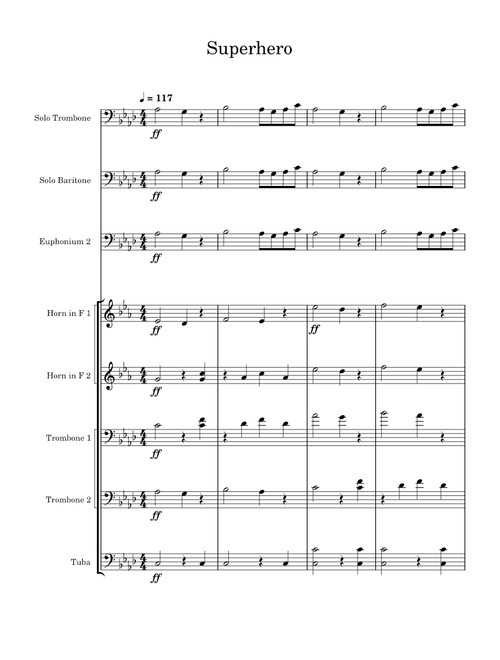 Superhero

♩ = 117

Solo Trombone
ff

Solo Baritone
ff

Euphonium 2
ff

Horn in F 1
ff
ff

Horn in F 2
ff

Trombone 1
ff

Trombone 2
ff

Tuba
ff